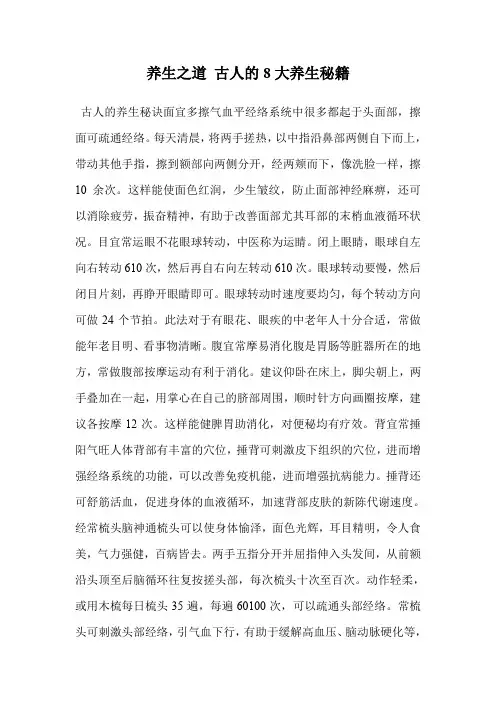 养生之道 古人的 8 大养生秘籍

古人的养生秘诀面宜多擦气血平经络系统中很多都起于头面部，擦面可疏通经络。每天清晨，将两手搓热，以中指沿鼻部两侧自下而上，带动其他手指，擦到额部向两侧分开，经两颊而下，像洗脸一样，擦 10 余次。这样能使面色红润，少生皱纹，防止面部神经麻痹，还可以消除疲劳，振奋精神，有助于改善面部尤其耳部的末梢血液循环状况。目宜常运眼不花眼球转动，中医称为运睛。闭上眼睛，眼球自左向右转动 610 次，然后再自右向左转动 610 次。眼球转动要慢，然后闭目片刻，再睁开眼睛即可。眼球转动时速度要均匀，每个转动方向可做 24 个节拍。此法对于有眼花、眼疾的中老年人十分合适，常做能年老目明、看事物清晰。腹宜常摩易消化腹是胃肠等脏器所在的地方，常做腹部按摩运动有利于消化。建议仰卧在床上，脚尖朝上，两手叠加在一起，用掌心在自己的脐部周围，顺时针方向画圈按摩，建议各按摩 12 次。这样能健脾胃助消化，对便秘均有疗效。背宜常捶阳气旺人体背部有丰富的穴位，捶背可刺激皮下组织的穴位，进而增强经络系统的功能，可以改善免疫机能，进而增强抗病能力。捶背还可舒筋活血，促进身体的血液循环，加速背部皮肤的新陈代谢速度。经常梳头脑神通梳头可以使身体愉泽，面色光辉，耳目精明，令人食美，气力强健，百病皆去。两手五指分开并屈指伸入头发间，从前额沿头顶至后脑循环往复按搓头部，每次梳头十次至百次。动作轻柔，或用木梳每日梳头 35 遍，每遍 60100 次，可以疏通头部经络。常梳头可刺激头部经络，引气血下行，有助于缓解高血压、脑动脉硬化等，